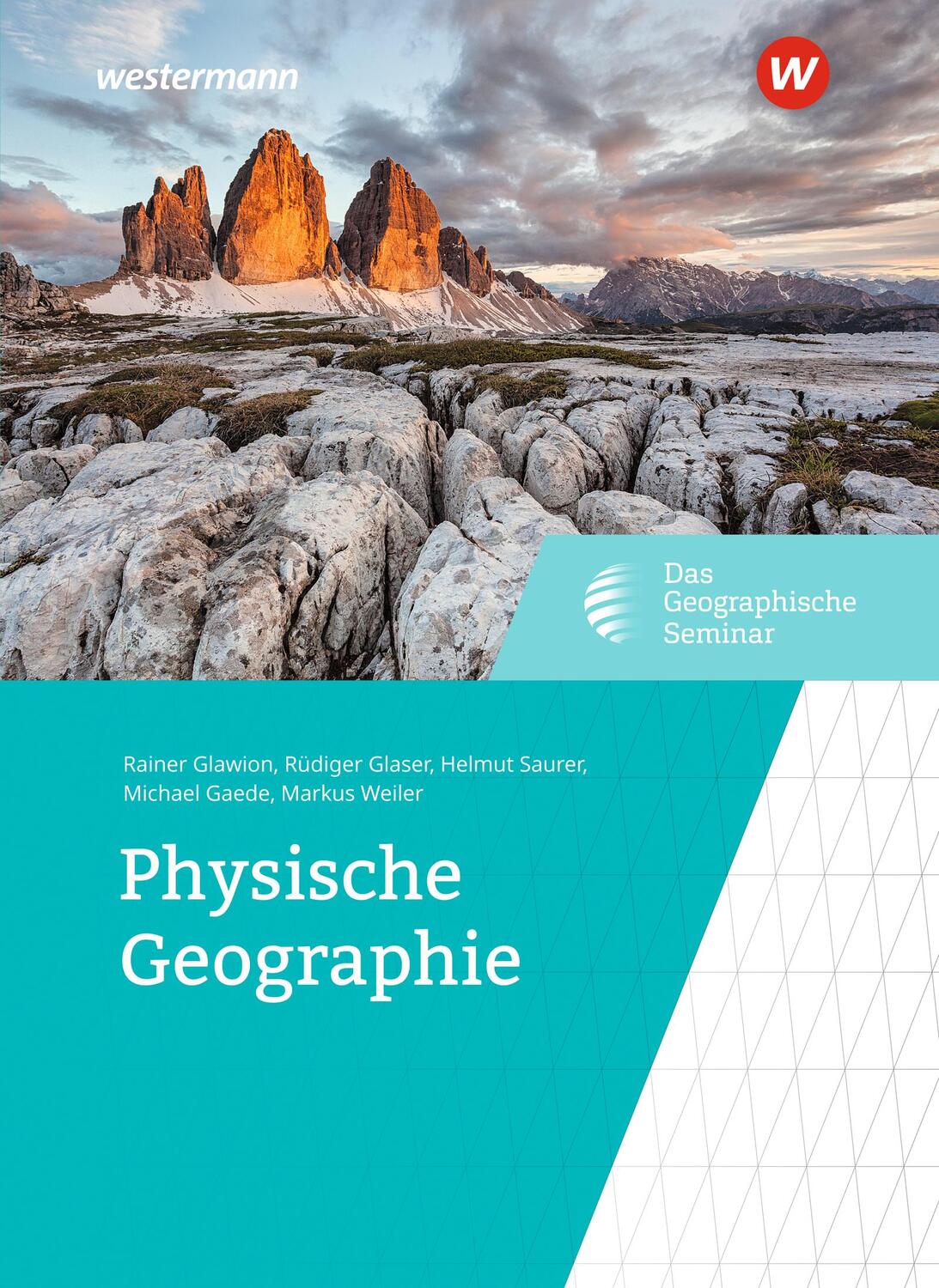 westermann

W

Das Geographische Seminar

Rainer Glawion, Rüdiger Glaser, Helmut Saurer, Michael Gaede, Markus Weiler

Physische Geographie